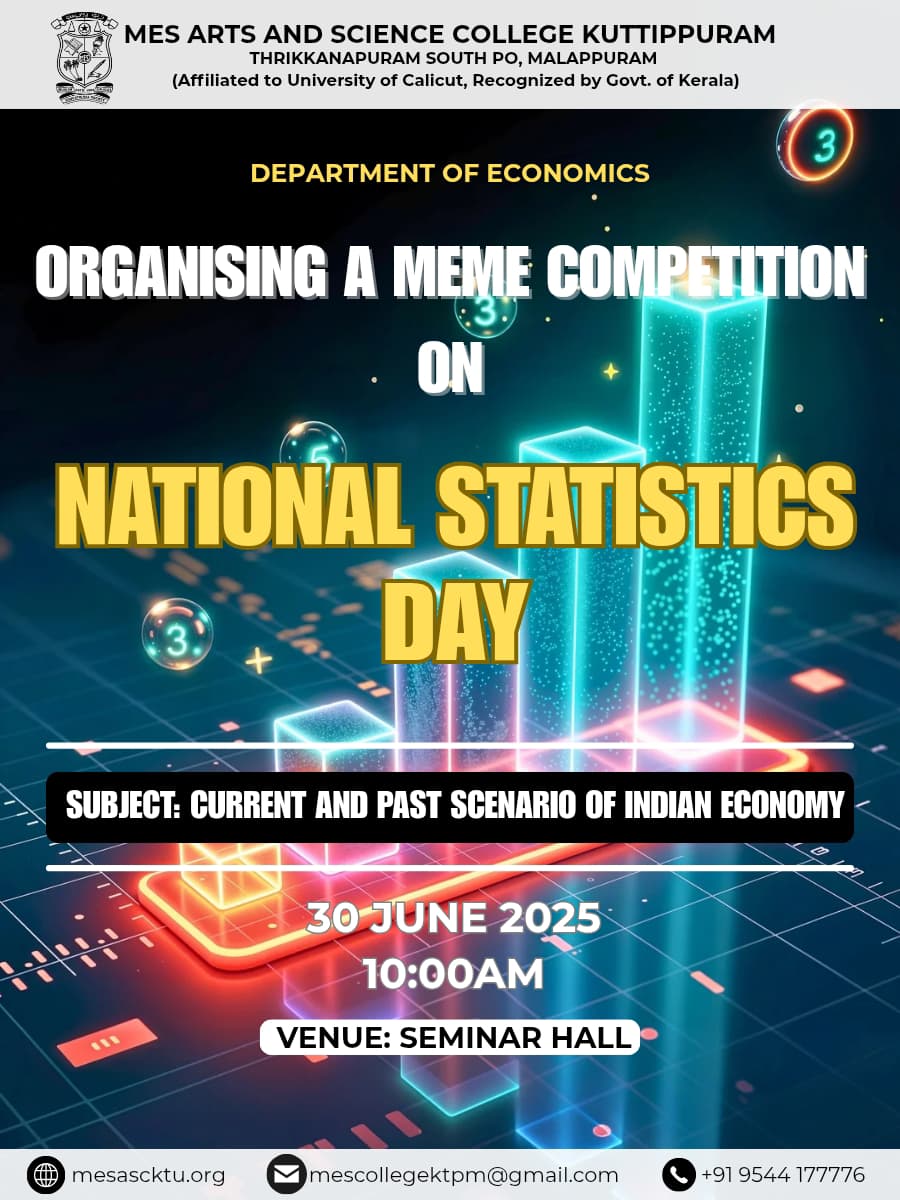 MES ARTS AND SCIENCE COLLEGE KUTTIPPURAM
THRIKKANAPURAM SOUTH PO, MALAPPURAM
(Affiliated to University of Calicut, Recognized by Govt. of Kerala)

DEPARTMENT OF ECONOMICS

ORGANISING A MEME COMPETITION
ON

NATIONAL STATISTICS DAY

SUBJECT: CURRENT AND PAST SCENARIO OF INDIAN ECONOMY

30 JUNE 2025
10:00AM

VENUE: SEMINAR HALL

mesascktu.org mescollegektpm@gmail.com +91 9544 177776